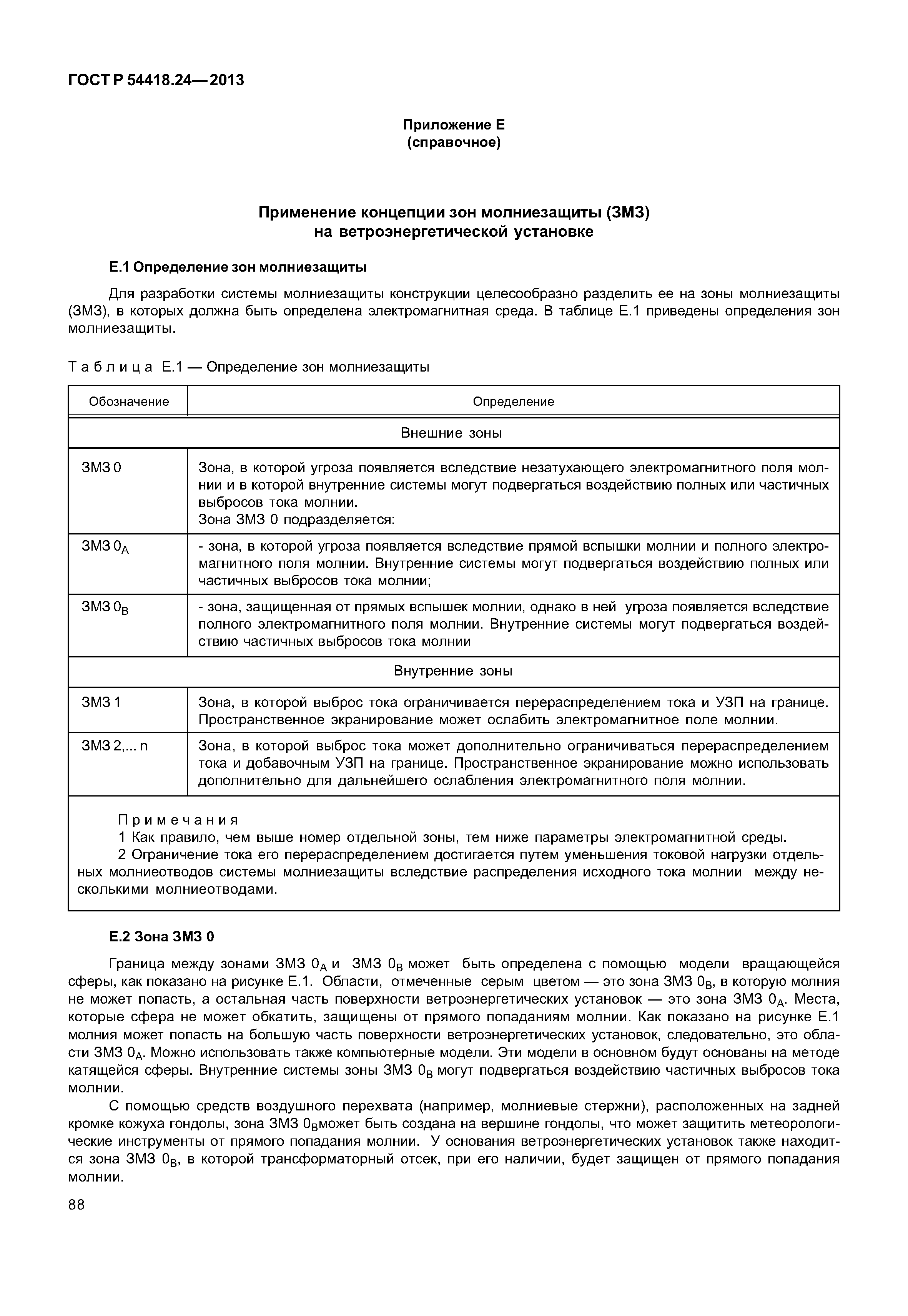 ГОСТ Р 54418.24—2013

Приложение Е
(справочное)

Применение концепции зон молниезащиты (ЗМЗ)
на ветроэнергетической установке

Е.1 Определение зон молниезащиты

Для разработки системы молниезащиты конструкции целесообразно разделить ее на зоны молниезащиты (ЗМЗ), в которых должна быть определена электромагнитная среда. В таблице Е.1 приведены определения зон молниезащиты.

Таблица Е.1 — Определение зон молниезащиты

| Обозначение | Определение |
|---|---|
| Внешние зоны | |
| ЗМЗ 0 | Зона, в которой угроза появляется вследствие незатухающего электромагнитного поля молнии и в которой внутренние системы могут подвергаться воздействию полных или частичных выбросов тока молнии. Зона ЗМЗ 0 подразделяется: |
| ЗМЗ $0_A$ | - зона, в которой угроза появляется вследствие прямой вспышки молнии и полного электромагнитного поля молнии. Внутренние системы могут подвергаться воздействию полных или частичных выбросов тока молнии; |
| ЗМЗ $0_B$ | - зона, защищенная от прямых вспышек молнии, однако в ней угроза появляется вследствие полного электромагнитного поля молнии. Внутренние системы могут подвергаться воздействию частичных выбросов тока молнии |
| Внутренние зоны | |
| ЗМЗ 1 | Зона, в которой выброс тока ограничивается перераспределением тока и УЗП на границе. Пространственное экранирование может ослабить электромагнитное поле молнии. |
| ЗМЗ 2,... n | Зона, в которой выброс тока может дополнительно ограничиваться перераспределением тока и добавочным УЗП на границе. Пространственное экранирование можно использовать дополнительно для дальнейшего ослабления электромагнитного поля молнии. |

Примечания
1 Как правило, чем выше номер отдельной зоны, тем ниже параметры электромагнитной среды.
2 Ограничение тока его перераспределением достигается путем уменьшения токовой нагрузки отдельных молниеотводов системы молниезащиты вследствие распределения исходного тока молнии между несколькими молниеотводами.

Е.2 Зона ЗМЗ 0

Граница между зонами ЗМЗ $0_A$ и ЗМЗ $0_B$ может быть определена с помощью модели вращающейся сферы, как показано на рисунке Е.1. Области, отмеченные серым цветом — это зона ЗМЗ $0_B$, в которую молния не может попасть, а остальная часть поверхности ветроэнергетических установок — это зона ЗМЗ $0_A$. Места, которые сфера не может обкатить, защищены от прямого попаданиям молнии. Как показано на рисунке Е.1 молния может попасть на большую часть поверхности ветроэнергетических установок, следовательно, это области ЗМЗ $0_A$. Можно использовать также компьютерные модели. Эти модели в основном будут основаны на методе катящейся сферы. Внутренние системы зоны ЗМЗ $0_B$ могут подвергаться воздействию частичных выбросов тока молнии.

С помощью средств воздушного перехвата (например, молниевые стержни), расположенных на задней кромке кожуха гондолы, зона ЗМЗ $0_B$может быть создана на вершине гондолы, что может защитить метеорологические инструменты от прямого попадания молнии. У основания ветроэнергетических установок также находится зона ЗМЗ $0_B$, в которой трансформаторный отсек, при его наличии, будет защищен от прямого попадания молнии.

88